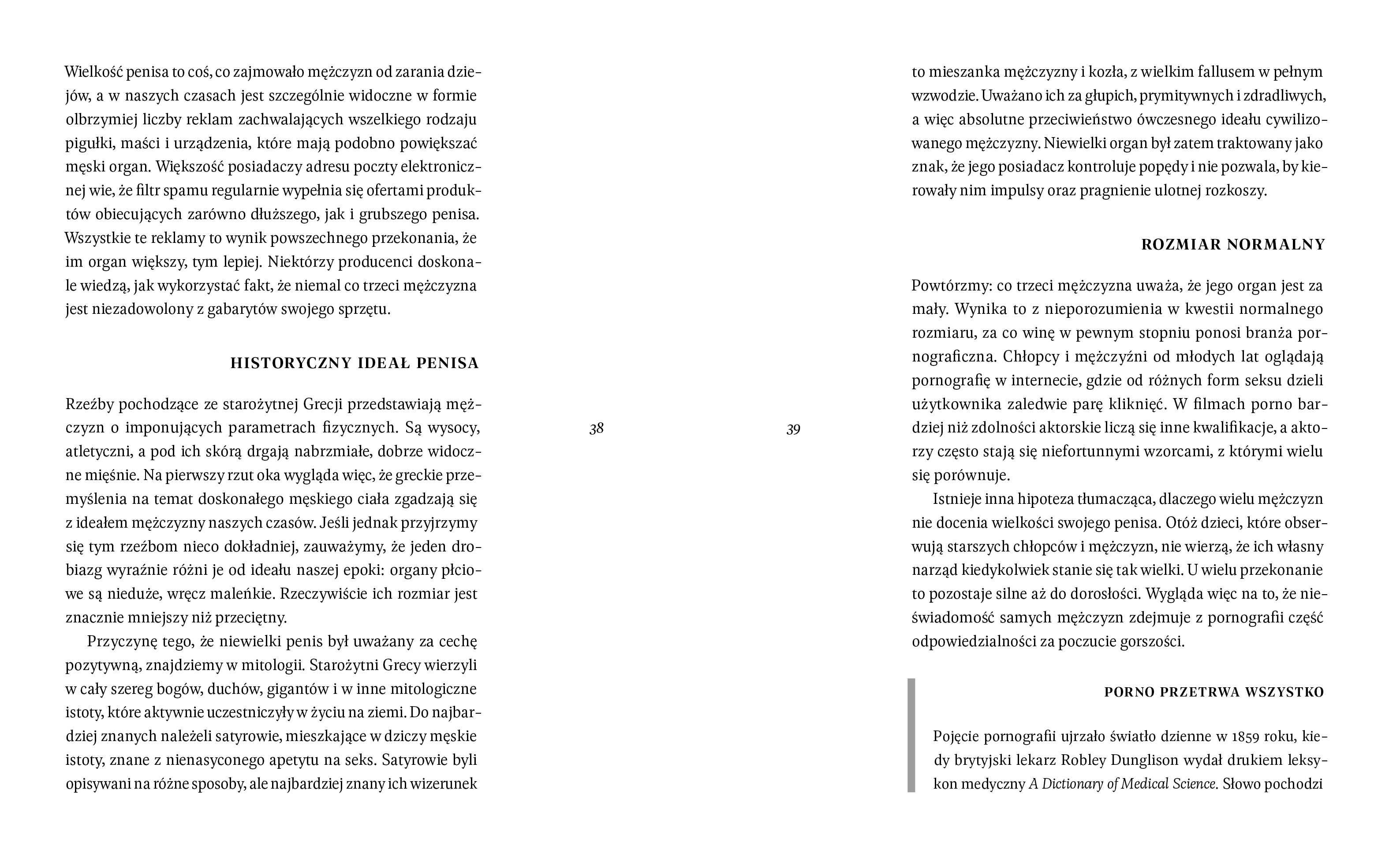 Wielkość penisa to coś, co zajmowało mężczyzn od zarania dziejów, a w naszych czasach jest szczególnie widoczne w formie olbrzymiej liczby reklam zachwalających wszelkiego rodzaju pigułki, maści i urządzenia, które mają podobno powiększać męski organ. Większość posiadaczy adresu poczty elektronicznej wie, że filtr spamu regularnie wypełnia się ofertami produktów obiecujących zarówno dłuższego, jak i grubszego penisa. Wszystkie te reklamy to wynik powszechnego przekonania, że im organ większy, tym lepiej. Niektórzy producenci doskonale wiedzą, jak wykorzystać fakt, że niemal co trzeci mężczyzna jest niezadowolony z gabarytów swojego sprzętu.

HISTORYCZNY IDEAŁ PENISA

Rzeźby pochodzące ze starożytnej Grecji przedstawiają mężczyzn o imponujących parametrach fizycznych. Są wysocy, atletyczni, a pod ich skórą drgają nabrzmiałe, dobrze widoczne mięśnie. Na pierwszy rzut oka wygląda więc, że greckie przemyślenia na temat doskonałego męskiego ciała zgadzają się z ideałem mężczyzny naszych czasów. Jeśli jednak przyjrzymy się tym rzeźbom nieco dokładniej, zauważymy, że jeden drobiazg wyraźnie różni je od ideału naszej epoki: organy płciowe są nieduże, wręcz maleńkie. Rzeczywiście ich rozmiar jest znacznie mniejszy niż przeciętny.

Przyczynę tego, że niewielki penis był uważany za cechę pozytywną, znajdziemy w mitologii. Starożytni Grecy wierzyli w cały szereg bogów, duchów, gigantów i w inne mitologiczne istoty, które aktywnie uczestniczyły w życiu na ziemi. Do najbardziej znanych należeli satyrowie, mieszkające w dziczy męskie istoty, znane z nienasyconego apetytu na seks. Satyrowie byli opisywani na różne sposoby, ale najbardziej znany ich wizerunek

38

39

to mieszanka mężczyzny i kozła, z wielkim fallusem w pełnym wzwodzie. Uważano ich za głupich, prymitywnych i zdradliwych, a więc absolutne przeciwieństwo ówczesnego ideału cywilizowanego mężczyzny. Niewielki organ był zatem traktowany jako znak, że jego posiadacz kontroluje popędy i nie pozwala, by kierowały nim impulsy oraz pragnienie ulotnej rozkoszy.

ROZMIAR NORMALNY

Powtórzmy: co trzeci mężczyzna uważa, że jego organ jest za mały. Wynika to z nieporozumienia w kwestii normalnego rozmiaru, za co winę w pewnym stopniu ponosi branża pornograficzna. Chłopcy i mężczyźni od młodych lat oglądają pornografię w internecie, gdzie od różnych form seksu dzieli użytkownika zaledwie parę kliknięć. W filmach porno bardziej niż zdolności aktorskie liczą się inne kwalifikacje, a aktorzy często stają się niefortunnymi wzorcami, z którymi wielu się porównuje.

Istnieje inna hipoteza tłumacząca, dlaczego wielu mężczyzn nie docenia wielkości swojego penisa. Otóż dzieci, które obserwują starszych chłopców i mężczyzn, nie wierzą, że ich własny narząd kiedykolwiek stanie się tak wielki. U wielu przekonanie to pozostaje silne aż do dorosłości. Wygląda więc na to, że nieświadomość samych mężczyzn zdejmuje z pornografii część odpowiedzialności za poczucie gorszości.

PORNO PRZETRWA WSZYSTKO

Pojęcie pornografii ujrzało światło dzienne w 1859 roku, kiedy brytyjski lekarz Robley Dunglison wydał drukiem leksykon medyczny A Dictionary of Medical Science. Słowo pochodzi